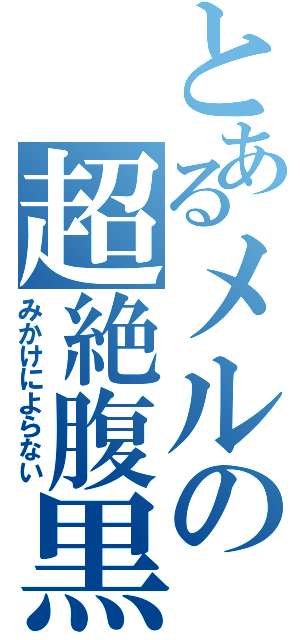 とあるメルの
超絶腹黒
みかけによらない